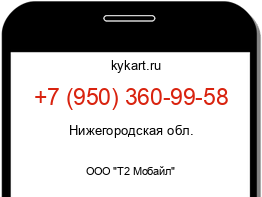 kykart.ru

+7 (950) 360-99-58

Нижегородская обл.

ООО "Т2 Мобайл"